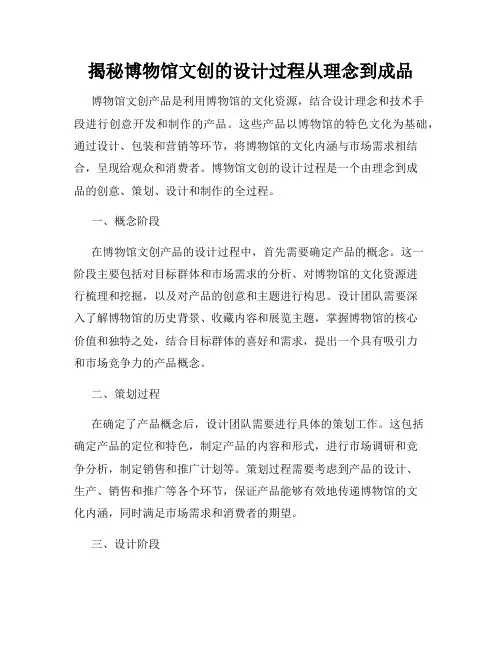 揭秘博物馆文创的设计过程从理念到成品

博物馆文创产品是利用博物馆的文化资源，结合设计理念和技术手段进行创意开发和制作的产品。这些产品以博物馆的特色文化为基础，通过设计、包装和营销等环节，将博物馆的文化内涵与市场需求相结合，呈现给观众和消费者。博物馆文创的设计过程是一个由理念到成品的创意、策划、设计和制作的全过程。

一、概念阶段

在博物馆文创产品的设计过程中，首先需要确定产品的概念。这一阶段主要包括对目标群体和市场需求的分析、对博物馆的文化资源进行梳理和挖掘，以及对产品的创意和主题进行构思。设计团队需要深入了解博物馆的历史背景、收藏内容和展览主题，掌握博物馆的核心价值和独特之处，结合目标群体的喜好和需求，提出一个具有吸引力和市场竞争力的产品概念。

二、策划过程

在确定了产品概念后，设计团队需要进行具体的策划工作。这包括确定产品的定位和特色，制定产品的内容和形式，进行市场调研和竞争分析，制定销售和推广计划等。策划过程需要考虑到产品的设计、生产、销售和推广等各个环节，保证产品能够有效地传递博物馆的文化内涵，同时满足市场需求和消费者的期望。

三、设计阶段